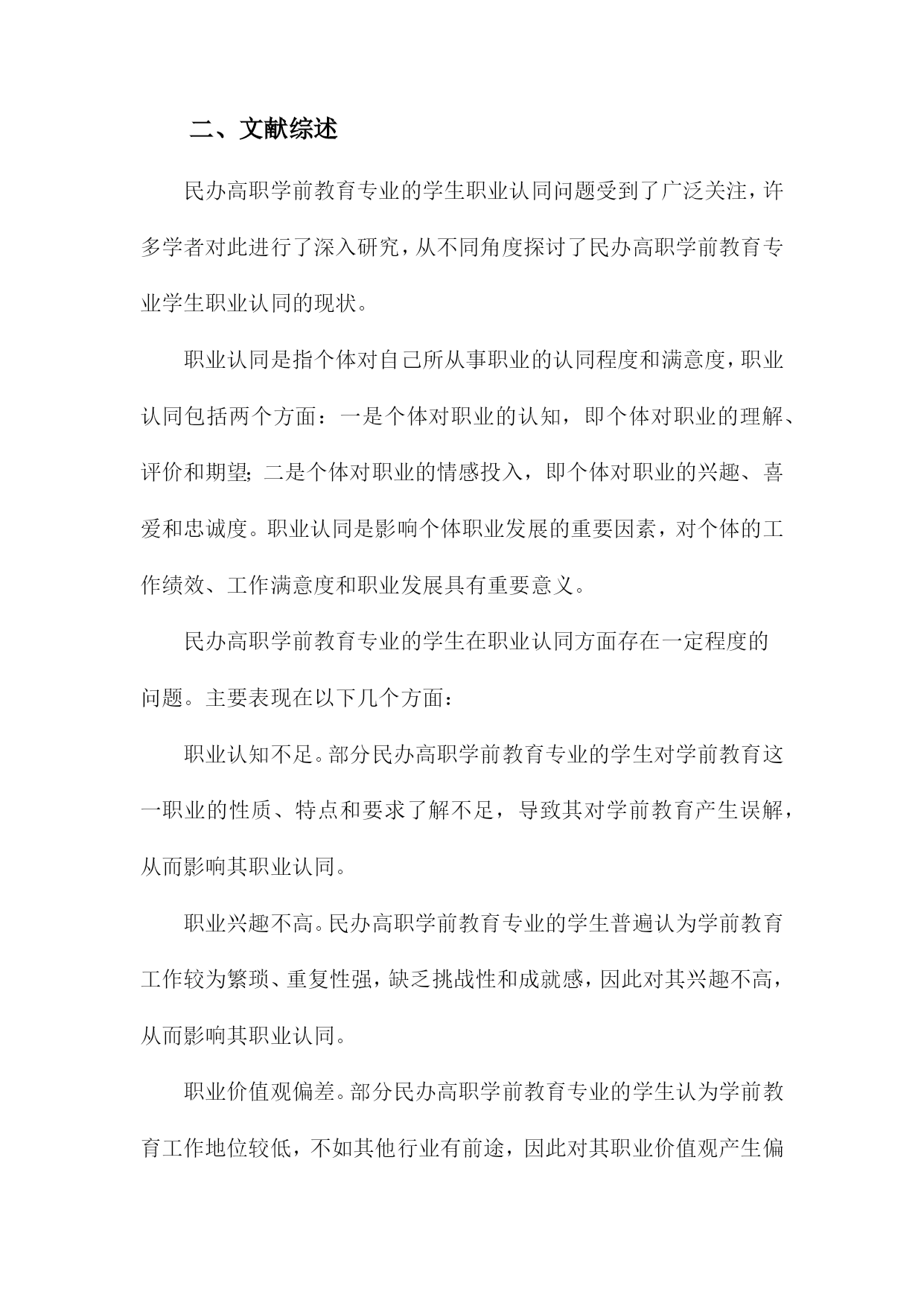 二、文献综述

民办高职学前教育专业的学生职业认同问题受到了广泛关注，许多学者对此进行了深入研究，从不同角度探讨了民办高职学前教育专业学生职业认同的现状。

职业认同是指个体对自己所从事职业的认同程度和满意度，职业认同包括两个方面：一是个体对职业的认知，即个体对职业的理解、评价和期望；二是个体对职业的情感投入，即个体对职业的兴趣、喜爱和忠诚度。职业认同是影响个体职业发展的重要因素，对个体的工作绩效、工作满意度和职业发展具有重要意义。

民办高职学前教育专业的学生在职业认同方面存在一定程度的问题。主要表现在以下几个方面：

职业认知不足。部分民办高职学前教育专业的学生对学前教育这一职业的性质、特点和要求了解不足，导致其对学前教育产生误解，从而影响其职业认同。

职业兴趣不高。民办高职学前教育专业的学生普遍认为学前教育工作较为繁琐、重复性强，缺乏挑战性和成就感，因此对其兴趣不高，从而影响其职业认同。

职业价值观偏差。部分民办高职学前教育专业的学生认为学前教育工作地位较低，不如其他行业有前途，因此对其职业价值观产生偏